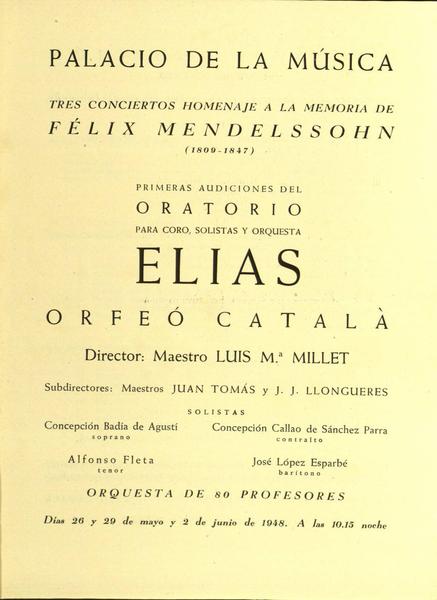 PALACIO DE LA MÚSICA

TRES CONCIERTOS HOMENAJE A LA MEMORIA DE
FÉLIX MENDELSSOHN
(1809-1847)

PRIMERAS AUDICIONES DEL
ORATORIO
PARA CORO, SOLISTAS Y ORQUESTA
ELIAS

ORFEÓ CATALÀ

Director: Maestro LUIS M.ª MILLET

Subdirectores: Maestros JUAN TOMÁS y J. J. LLONGUERES

SOLISTAS

Concepción Badía de Agustí
soprano

Concepción Callao de Sánchez Parra
contralto

Alfonso Fleta
tenor

José López Esparbé
barítono

ORQUESTA DE 80 PROFESORES

Días 26 y 29 de mayo y 2 de junio de 1948. A las 10.15 noche